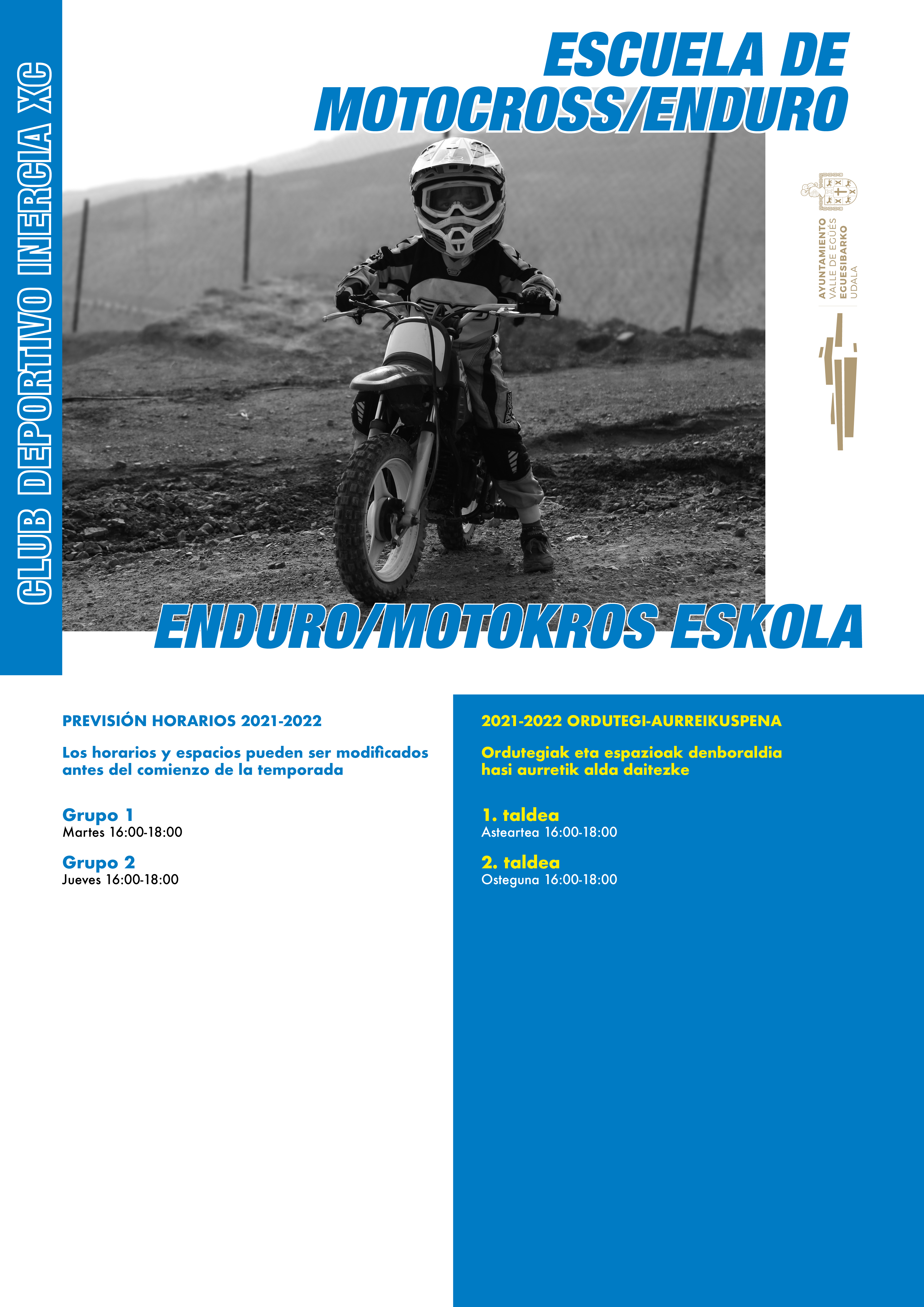 CLUB DEPORTIVO INERCIA XC

ESCUELA DE MOTOCROSS/ENDURO

AYUNTAMIENTO VALLE DE EGÜÉS
EGUESIBARKO UDALA

ENDURO/MOTOKROS ESKOLA

PREVISIÓN HORARIOS 2021-2022

Los horarios y espacios pueden ser modificados antes del comienzo de la temporada

Grupo 1
Martes 16:00-18:00

Grupo 2
Jueves 16:00-18:00

2021-2022 ORDUTEGI-AURREIKUSPENA

Ordutegiak eta espazioak denboraldia hasi aurretik alda daitezke

1. taldea
Asteartea 16:00-18:00

2. taldea
Osteguna 16:00-18:00